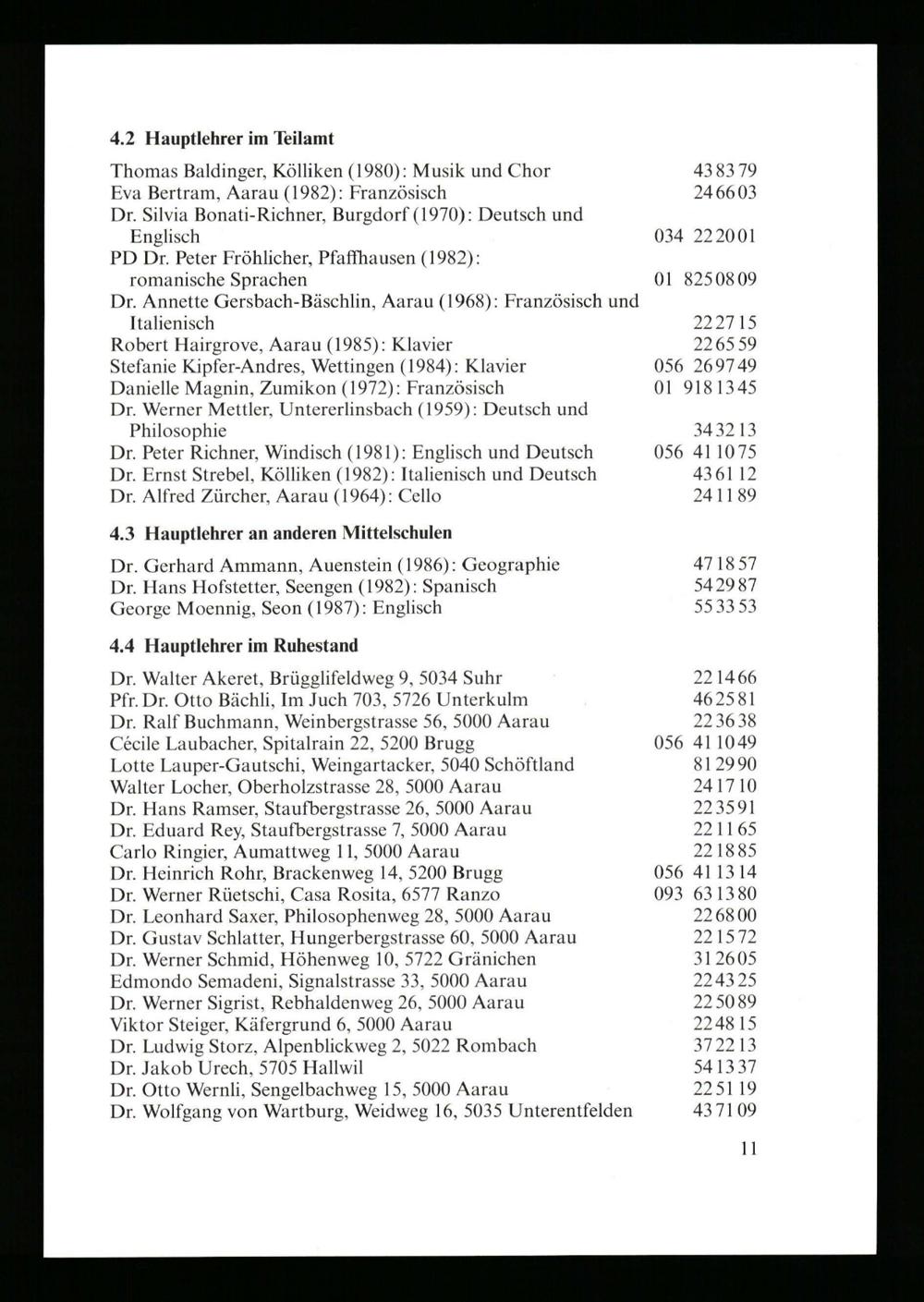 4.2 Hauptlehrer im Teilamt

Thomas Baldinger, Kölliken (1980): Musik und Chor 43 83 79
Eva Bertram, Aarau (1982): Französisch 24 66 03
Dr. Silvia Bonati-Richner, Burgdorf (1970): Deutsch und Englisch 034 22 20 01
PD Dr. Peter Fröhlicher, Pfaffhausen (1982): romanische Sprachen 01 825 08 09
Dr. Annette Gersbach-Bäschlin, Aarau (1968): Französisch und Italienisch 22 27 15
Robert Hairgrove, Aarau (1985): Klavier 22 65 59
Stefanie Kipfer-Andres, Wettingen (1984): Klavier 056 26 97 49
Danielle Magnin, Zumikon (1972): Französisch 01 918 13 45
Dr. Werner Mettler, Untererlinsbach (1959): Deutsch und Philosophie 34 32 13
Dr. Peter Richner, Windisch (1981): Englisch und Deutsch 056 41 10 75
Dr. Ernst Strebel, Kölliken (1982): Italienisch und Deutsch 43 61 12
Dr. Alfred Zürcher, Aarau (1964): Cello 24 11 89

4.3 Hauptlehrer an anderen Mittelschulen

Dr. Gerhard Ammann, Auenstein (1986): Geographie 47 18 57
Dr. Hans Hofstetter, Seengen (1982): Spanisch 54 29 87
George Moennig, Seon (1987): Englisch 55 33 53

4.4 Hauptlehrer im Ruhestand

Dr. Walter Akeret, Brügglifeldweg 9, 5034 Suhr 22 14 66
Pfr. Dr. Otto Bächli, Im Juch 703, 5726 Unterkulm 46 25 81
Dr. Ralf Buchmann, Weinbergstrasse 56, 5000 Aarau 22 36 38
Cécile Laubacher, Spitalrain 22, 5200 Brugg 056 41 10 49
Lotte Lauper-Gautschi, Weingartacker, 5040 Schöftland 81 29 90
Walter Locher, Oberholzstrasse 28, 5000 Aarau 24 17 10
Dr. Hans Ramser, Staufbergstrasse 26, 5000 Aarau 22 35 91
Dr. Eduard Rey, Staufbergstrasse 7, 5000 Aarau 22 11 65
Carlo Ringier, Aumattweg 11, 5000 Aarau 22 18 85
Dr. Heinrich Rohr, Brackenweg 14, 5200 Brugg 056 41 13 14
Dr. Werner Rüetschi, Casa Rosita, 6577 Ranzo 093 63 13 80
Dr. Leonhard Saxer, Philosophenweg 28, 5000 Aarau 22 68 00
Dr. Gustav Schlatter, Hungerbergstrasse 60, 5000 Aarau 22 15 72
Dr. Werner Schmid, Höhenweg 10, 5722 Gränichen 31 26 05
Edmondo Semadeni, Signalstrasse 33, 5000 Aarau 22 43 25
Dr. Werner Sigrist, Rebhaldenweg 26, 5000 Aarau 22 50 89
Viktor Steiger, Käfergrund 6, 5000 Aarau 22 48 15
Dr. Ludwig Storz, Alpenblickweg 2, 5022 Rombach 37 22 13
Dr. Jakob Urech, 5705 Hallwil 54 13 37
Dr. Otto Wernli, Sengelbachweg 15, 5000 Aarau 22 51 19
Dr. Wolfgang von Wartburg, Weidweg 16, 5035 Unterentfelden 43 71 09

11